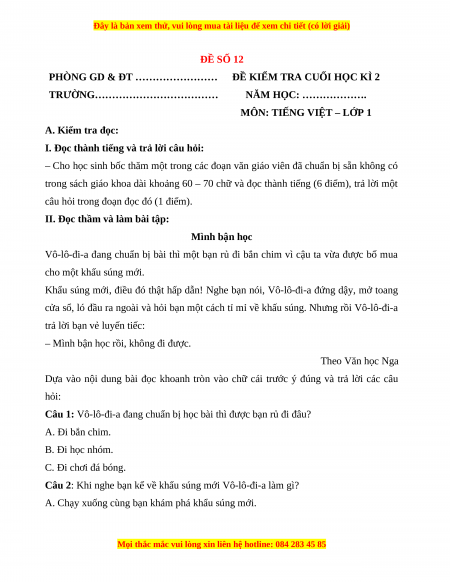 Đây là bản xem thử, vui lòng mua tài liệu để xem chi tiết (có lời giải)

ĐỀ SỐ 12

PHÒNG GD & ĐT …………………… ĐỀ KIỂM TRA CUỐI HỌC KÌ 2

TRƯỜNG……………………………… NĂM HỌC: ……………….

MÔN: TIẾNG VIỆT – LỚP 1

A. Kiểm tra đọc:

I. Đọc thành tiếng và trả lời câu hỏi:

– Cho học sinh bốc thăm một trong các đoạn văn giáo viên đã chuẩn bị sẵn không có trong sách giáo khoa dài khoảng 60 – 70 chữ và đọc thành tiếng (6 điểm), trả lời một câu hỏi trong đoạn đọc đó (1 điểm).

II. Đọc thầm và làm bài tập:

Mình bận học

Vô-lô-đi-a đang chuẩn bị bài thì một bạn rủ đi bắn chim vì cậu ta vừa được bố mua cho một khẩu súng mới.

Khẩu súng mới, điều đó thật hấp dẫn! Nghe bạn nói, Vô-lô-đi-a đứng dậy, mở toang cửa sổ, ló đầu ra ngoài và hỏi bạn một cách tỉ mỉ về khẩu súng. Nhưng rồi Vô-lô-đi-a trả lời bạn vẻ luyến tiếc:

– Mình bận học rồi, không đi được.

Theo Văn học Nga

Dựa vào nội dung bài đọc khoanh tròn vào chữ cái trước ý đúng và trả lời các câu hỏi:

Câu 1: Vô-lô-đi-a đang chuẩn bị học bài thì được bạn rủ đi đâu?

A. Đi bắn chim.

B. Đi học nhóm.

C. Đi chơi đá bóng.

Câu 2: Khi nghe bạn kể về khẩu súng mới Vô-lô-đi-a làm gì?

A. Chạy xuống cùng bạn khám phá khẩu súng mới.

Mọi thắc mắc vui lòng xin liên hệ hotline: 084 283 45 85